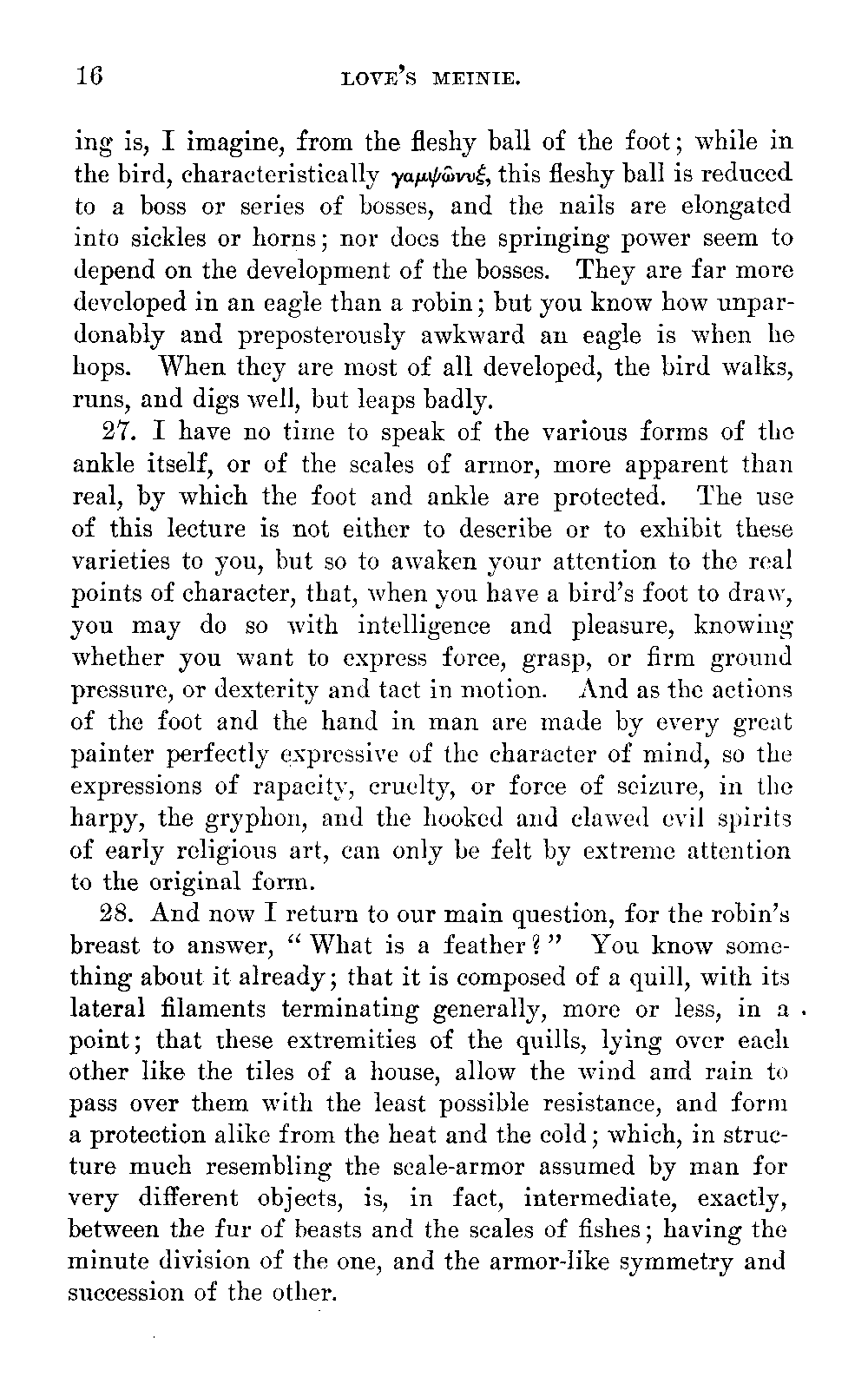 16 LOVE'S MEINIE.

ing is, I imagine, from the fleshy ball of the foot; while in the bird, characteristically γαμψῶνυξ, this fleshy ball is reduced to a boss or series of bosses, and the nails are elongated into sickles or horns; nor does the springing power seem to depend on the development of the bosses. They are far more developed in an eagle than a robin; but you know how unpardonably and preposterously awkward an eagle is when he hops. When they are most of all developed, the bird walks, runs, and digs well, but leaps badly.

27. I have no time to speak of the various forms of the ankle itself, or of the scales of armor, more apparent than real, by which the foot and ankle are protected. The use of this lecture is not either to describe or to exhibit these varieties to you, but so to awaken your attention to the real points of character, that, when you have a bird's foot to draw, you may do so with intelligence and pleasure, knowing whether you want to express force, grasp, or firm ground pressure, or dexterity and tact in motion. And as the actions of the foot and the hand in man are made by every great painter perfectly expressive of the character of mind, so the expressions of rapacity, cruelty, or force of seizure, in the harpy, the gryphon, and the hooked and clawed evil spirits of early religious art, can only be felt by extreme attention to the original form.

28. And now I return to our main question, for the robin's breast to answer, "What is a feather?" You know something about it already; that it is composed of a quill, with its lateral filaments terminating generally, more or less, in a point; that these extremities of the quills, lying over each other like the tiles of a house, allow the wind and rain to pass over them with the least possible resistance, and form a protection alike from the heat and the cold; which, in structure much resembling the scale-armor assumed by man for very different objects, is, in fact, intermediate, exactly, between the fur of beasts and the scales of fishes; having the minute division of the one, and the armor-like symmetry and succession of the other.